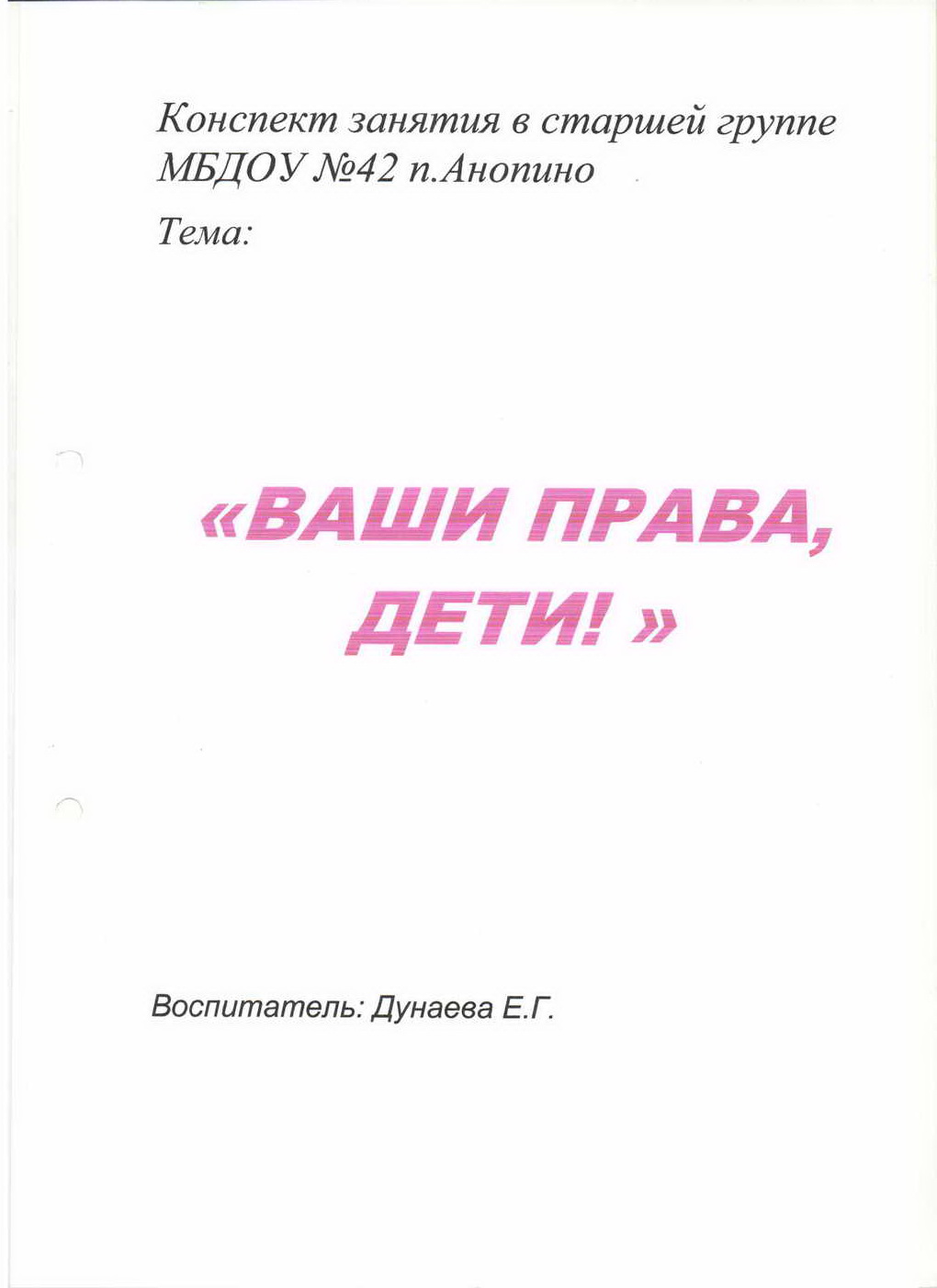 Конспект занятия в старшей группе МБДОУ №42 п.Анопино

Тема:

«ВАШИ ПРАВА, ДЕТИ! »

Воспитатель: Дунаева Е.Г.